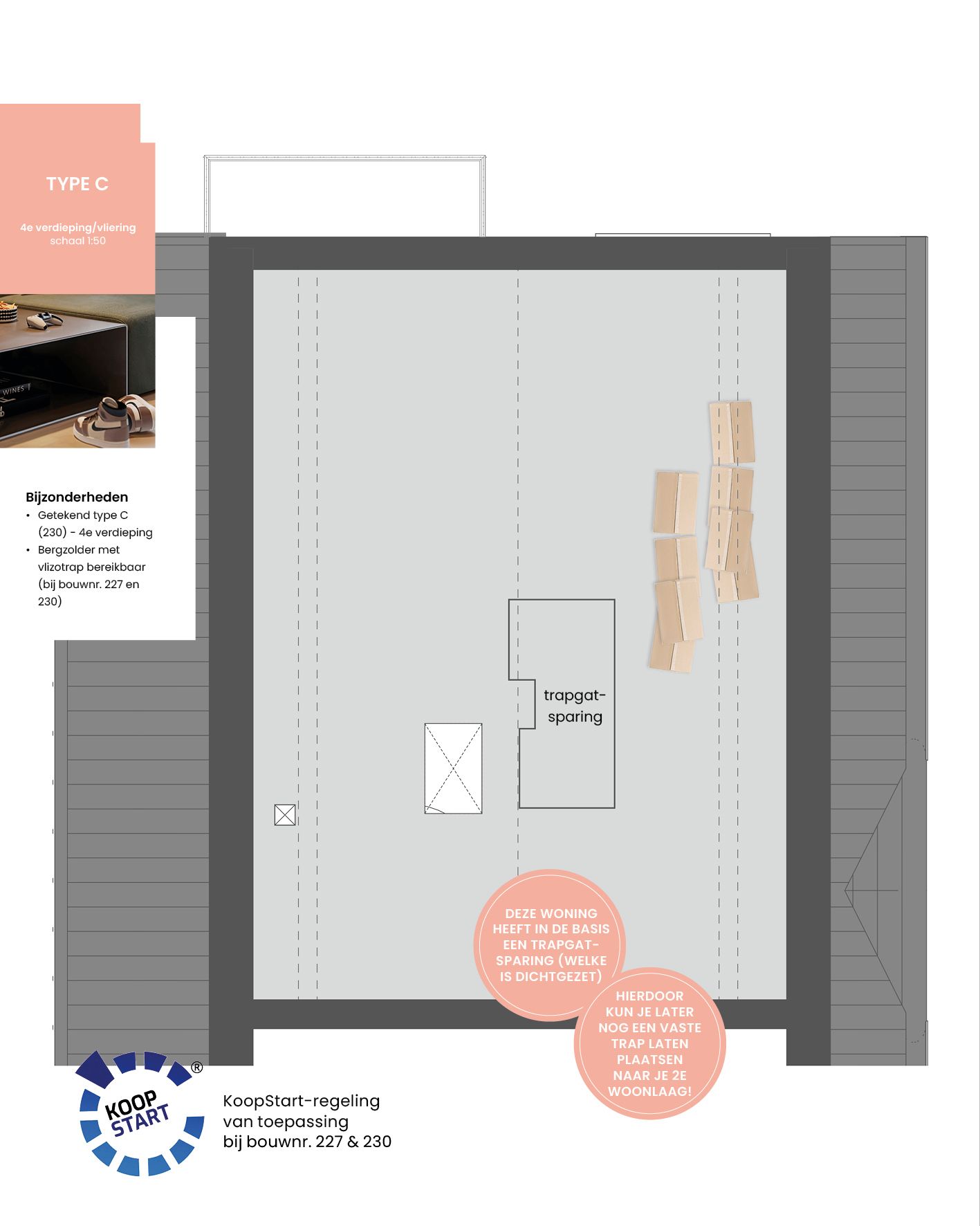 TYPE C

4e verdieping/vliering
schaal 1:50

WINES

Bijzonderheden
• Getekend type C (230) - 4e verdieping
• Bergzolder met vlizotrap bereikbaar (bij bouwnr. 227 en 230)

trapgat-sparing

DEZE WONING HEEFT IN DE BASIS EEN TRAPGAT-SPARING (WELKE IS DICHTGEZET)

HIERDOOR KUN JE LATER NOG EEN VASTE TRAP LATEN PLAATSEN NAAR JE 2E WOONLAAG!

KOOP START ®

KoopStart-regeling
van toepassing
bij bouwnr. 227 & 230